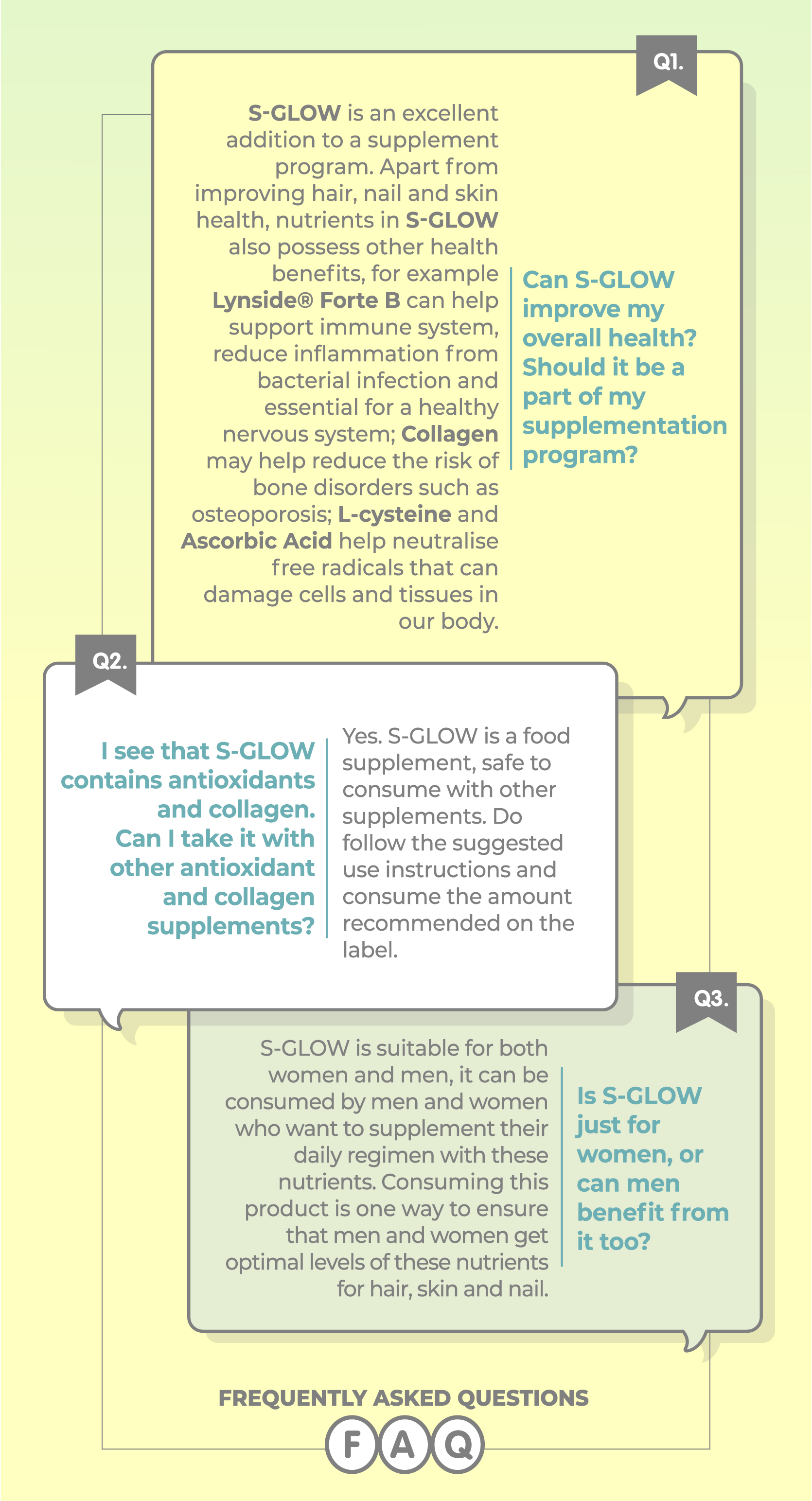 Q1.

Can S-GLOW improve my overall health? Should it be a part of my supplementation program?

S-GLOW is an excellent addition to a supplement program. Apart from improving hair, nail and skin health, nutrients in S-GLOW also possess other health benefits, for example Lynside® Forte B can help support immune system, reduce inflammation from bacterial infection and essential for a healthy nervous system; Collagen may help reduce the risk of bone disorders such as osteoporosis; L-cysteine and Ascorbic Acid help neutralise free radicals that can damage cells and tissues in our body.

Q2.

I see that S-GLOW contains antioxidants and collagen. Can I take it with other antioxidant and collagen supplements?

Yes. S-GLOW is a food supplement, safe to consume with other supplements. Do follow the suggested use instructions and consume the amount recommended on the label.

Q3.

Is S-GLOW just for women, or can men benefit from it too?

S-GLOW is suitable for both women and men, it can be consumed by men and women who want to supplement their daily regimen with these nutrients. Consuming this product is one way to ensure that men and women get optimal levels of these nutrients for hair, skin and nail.

FREQUENTLY ASKED QUESTIONS

F A Q